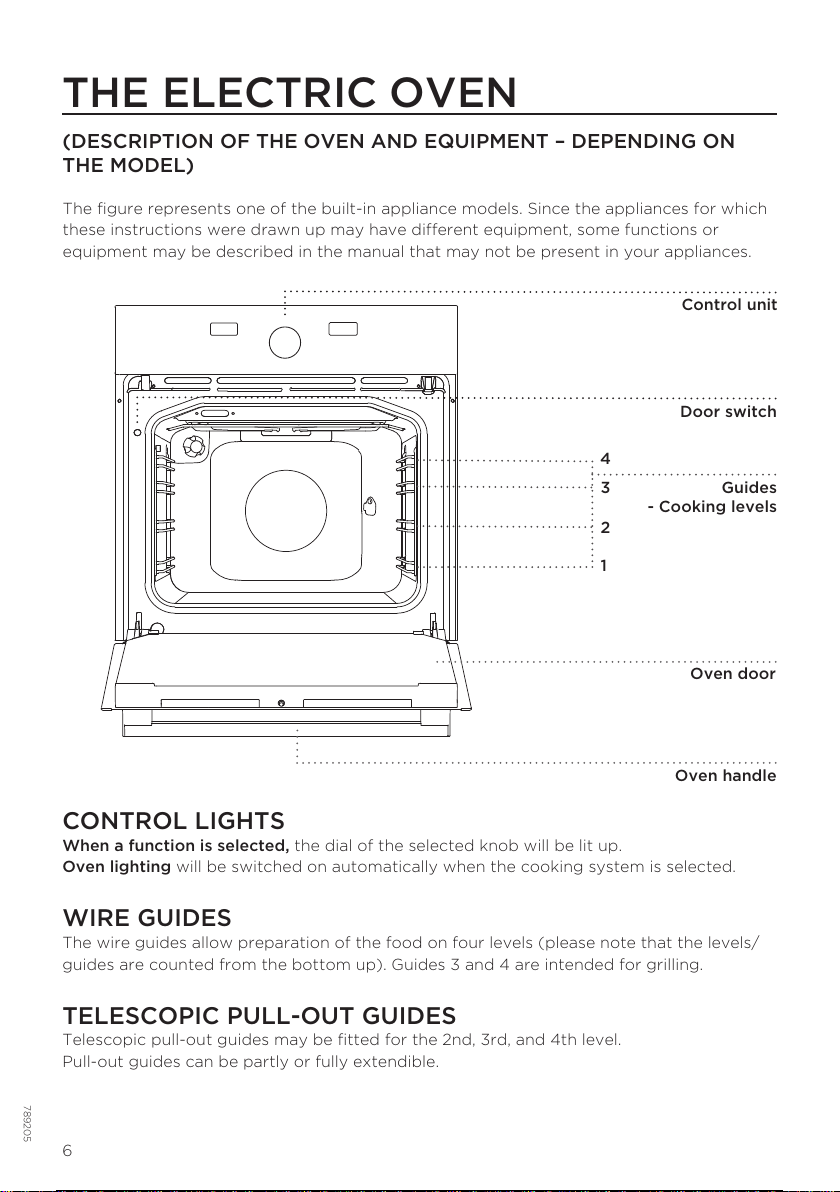 THE ELECTRIC OVEN

(DESCRIPTION OF THE OVEN AND EQUIPMENT – DEPENDING ON THE MODEL)

The figure represents one of the built-in appliance models. Since the appliances for which these instructions were drawn up may have different equipment, some functions or equipment may be described in the manual that may not be present in your appliances.

Control unit

Door switch

4
3
2
1

Guides
- Cooking levels

Oven door

Oven handle

CONTROL LIGHTS
When a function is selected, the dial of the selected knob will be lit up.
Oven lighting will be switched on automatically when the cooking system is selected.

WIRE GUIDES
The wire guides allow preparation of the food on four levels (please note that the levels/guides are counted from the bottom up). Guides 3 and 4 are intended for grilling.

TELESCOPIC PULL-OUT GUIDES
Telescopic pull-out guides may be fitted for the 2nd, 3rd, and 4th level.
Pull-out guides can be partly or fully extendible.

789205

6